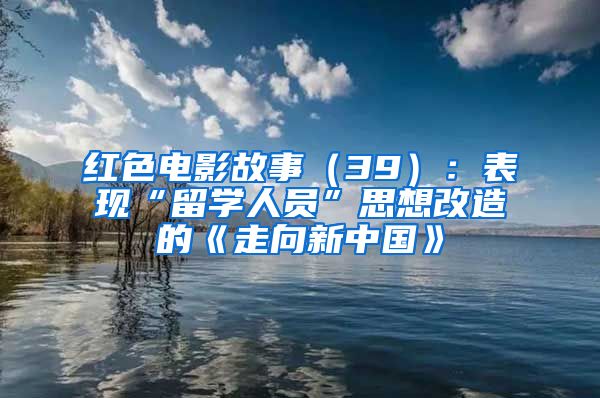 红色电影故事（39）：表现“留学人员”思想改造的《走向新中国》